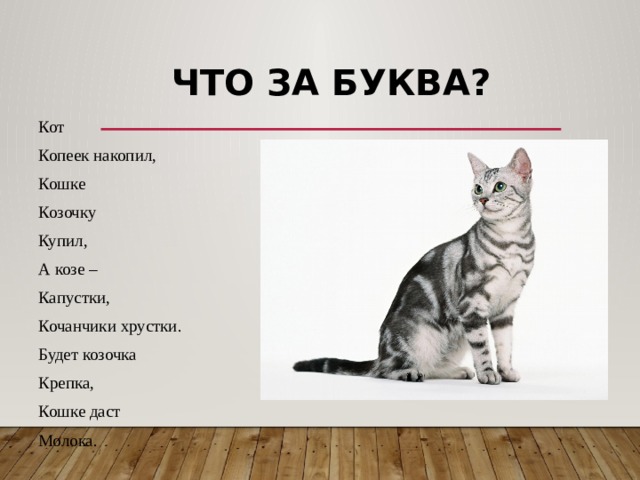 ЧТО ЗА БУКВА?

Кот
Копеек накопил,
Кошке
Козочку
Купил,
А козе –
Капустки,
Кочанчики хрустки.
Будет козочка
Крепка,
Кошке даст
Молока.